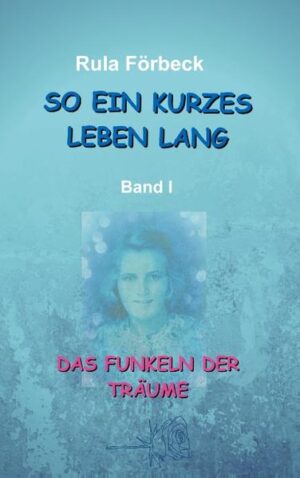 Rula Förbeck

SO EIN KURZES LEBEN LANG

Band I

DAS FUNKELN DER TRÄUME